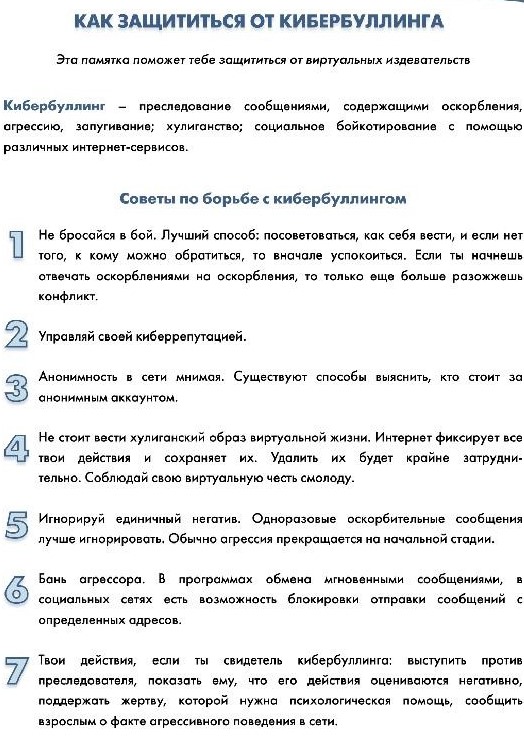 КАК ЗАЩИТИТЬСЯ ОТ КИБЕРБУЛЛИНГА

Эта памятка поможет тебе защититься от виртуальных издевательств

Кибербуллинг – преследование сообщениями, содержащими оскорбления, агрессию, запугивание; хулиганство; социальное бойкотирование с помощью различных интернет-сервисов.

Советы по борьбе с кибербуллингом

1 Не бросайся в бой. Лучший способ: посоветоваться, как себя вести, и если нет того, к кому можно обратиться, то вначале успокоиться. Если ты начнешь отвечать оскорблениями на оскорбления, то только еще больше разожжешь конфликт.

2 Управляй своей киберрепутацией.

3 Анонимность в сети мнимая. Существуют способы выяснить, кто стоит за анонимным аккаунтом.

4 Не стоит вести хулиганский образ виртуальной жизни. Интернет фиксирует все твои действия и сохраняет их. Удалить их будет крайне затруднительно. Соблюдай свою виртуальную честь смолоду.

5 Игнорируй единичный негатив. Одноразовые оскорбительные сообщения лучше игнорировать. Обычно агрессия прекращается на начальной стадии.

6 Бань агрессора. В программах обмена мгновенными сообщениями, в социальных сетях есть возможность блокировки отправки сообщений с определенных адресов.

7 Твои действия, если ты свидетель кибербуллинга: выступить против преследователя, показать ему, что его действия оцениваются негативно, поддержать жертву, которой нужна психологическая помощь, сообщить взрослым о факте агрессивного поведения в сети.